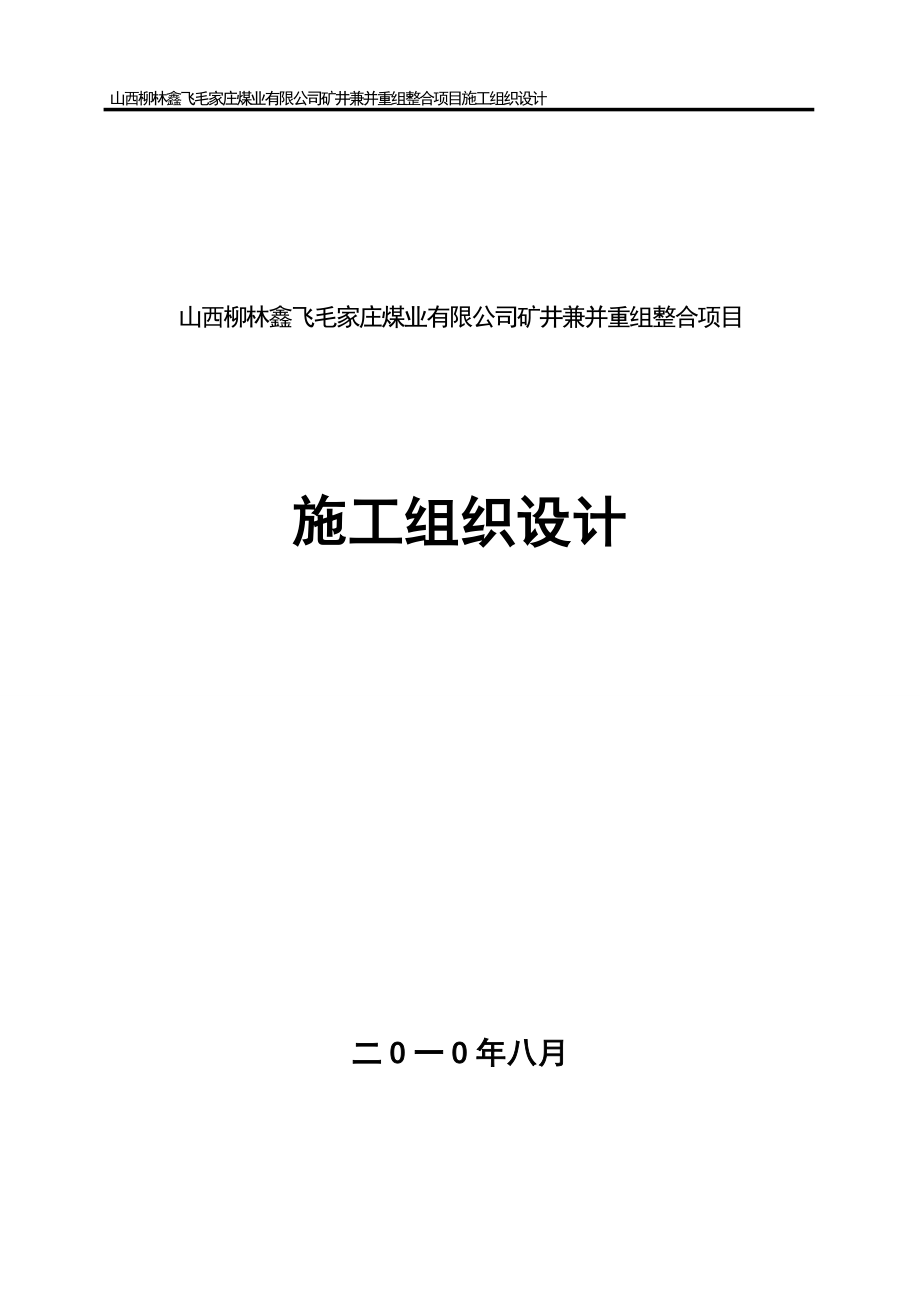 山西柳林鑫飞毛家庄煤业有限公司矿井兼并重组整合项目施工组织设计

山西柳林鑫飞毛家庄煤业有限公司矿井兼并重组整合项目

施工组织设计

二0一0年八月